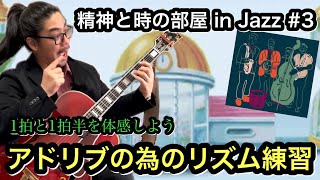 精神と時の部屋 in Jazz #3

1拍と1拍半を体感しよう

アドリブの為のリズム練習